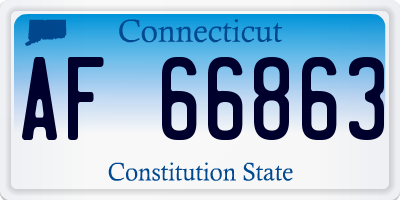 Connecticut

AF 66863

Constitution State